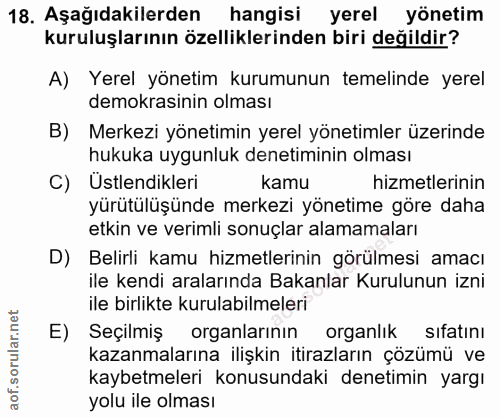 18. Aşağıdakilerden hangisi yerel yönetim kuruluşlarının özelliklerinden biri değildir?

A) Yerel yönetim kurumunun temelinde yerel demokrasinin olması

B) Merkezi yönetimin yerel yönetimler üzerinde hukuka uygunluk denetiminin olması

C) Üstlendikleri kamu hizmetlerinin yürütülüşünde merkezi yönetime göre daha etkin ve verimli sonuçlar alamamaları

D) Belirli kamu hizmetlerinin görülmesi amacı ile kendi aralarında Bakanlar Kurulunun izni ile birlikte kurulabilmeleri

E) Seçilmiş organlarının organlık sıfatını kazanmalarına ilişkin itirazların çözümü ve kaybetmeleri konusundaki denetimin yargı yolu ile olması

aof.sorular.net

aof.sorular.net